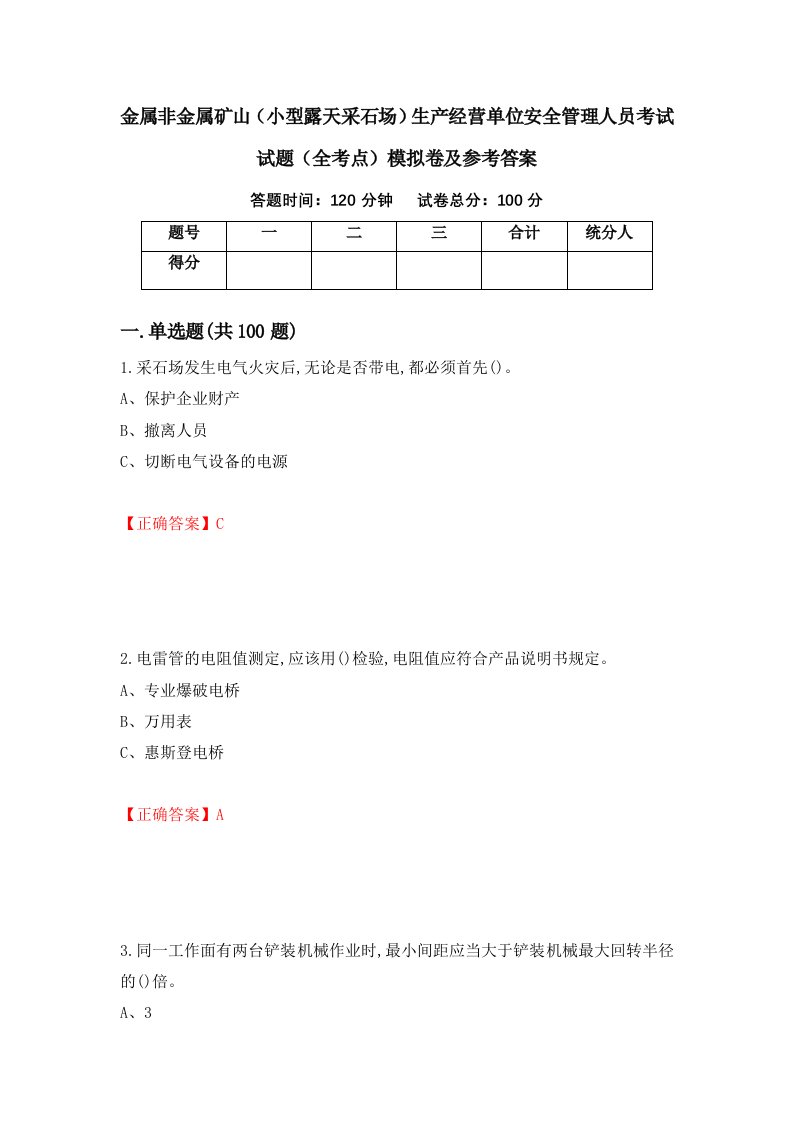 金属非金属矿山（小型露天采石场）生产经营单位安全管理人员考试试题（全考点）模拟卷及参考答案

答题时间：120 分钟　试卷总分：100 分

| 题号 | 一 | 二 | 三 | 合计 | 统分人 |
|---|---|---|---|---|---|
| 得分 | | | | | |

一.单选题(共 100 题)

1.采石场发生电气火灾后,无论是否带电,都必须首先()。

A、保护企业财产

B、撤离人员

C、切断电气设备的电源

【正确答案】C

2.电雷管的电阻值测定,应该用()检验,电阻值应符合产品说明书规定。

A、专业爆破电桥

B、万用表

C、惠斯登电桥

【正确答案】A

3.同一工作面有两台铲装机械作业时,最小间距应当大于铲装机械最大回转半径的()倍。

A、3